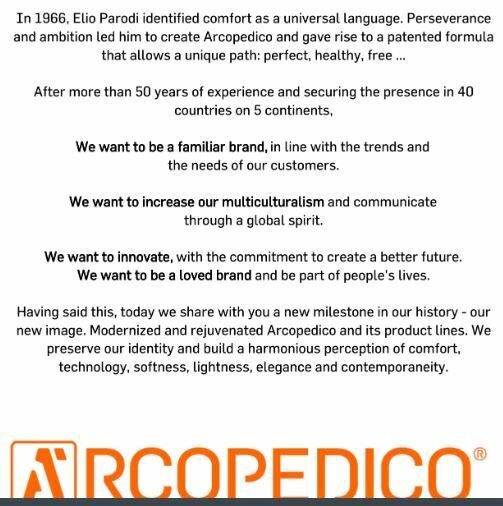 In 1966, Elio Parodi identified comfort as a universal language. Perseverance and ambition led him to create Arcopedico and gave rise to a patented formula that allows a unique path: perfect, healthy, free ...

After more than 50 years of experience and securing the presence in 40 countries on 5 continents,

We want to be a familiar brand, in line with the trends and the needs of our customers.

We want to increase our multiculturalism and communicate through a global spirit.

We want to innovate, with the commitment to create a better future.
We want to be a loved brand and be part of people's lives.

Having said this, today we share with you a new milestone in our history - our new image. Modernized and rejuvenated Arcopedico and its product lines. We preserve our identity and build a harmonious perception of comfort, technology, softness, lightness, elegance and contemporaneity.

ARCOPEDICO®